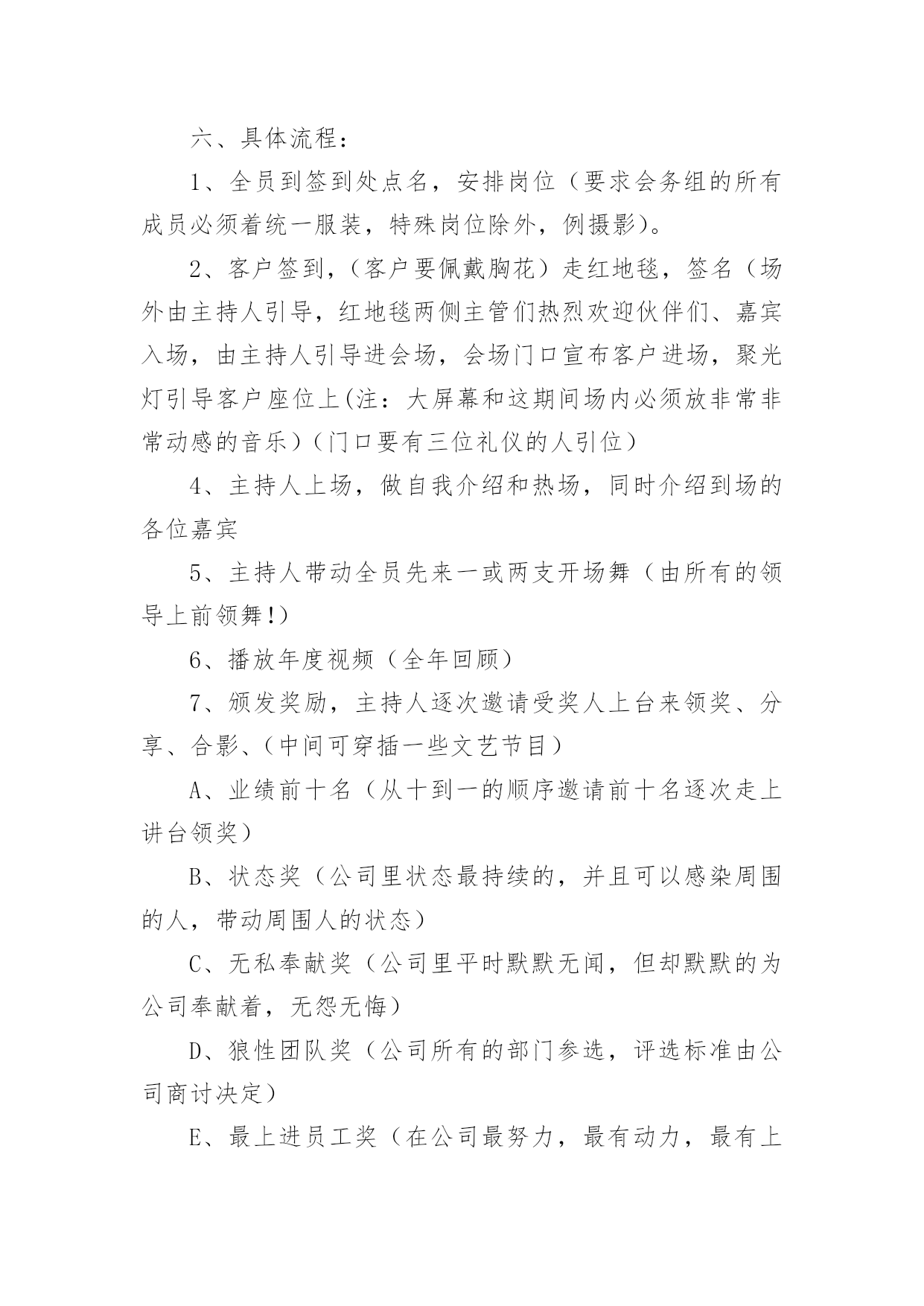 六、具体流程：

1、全员到签到处点名，安排岗位（要求会务组的所有成员必须着统一服装，特殊岗位除外，例摄影）。

2、客户签到，（客户要佩戴胸花）走红地毯，签名（场外由主持人引导，红地毯两侧主管们热烈欢迎伙伴们、嘉宾入场，由主持人引导进会场，会场门口宣布客户进场，聚光灯引导客户座位上(注：大屏幕和这期间场内必须放非常非常动感的音乐）（门口要有三位礼仪的人引位）

4、主持人上场，做自我介绍和热场，同时介绍到场的各位嘉宾

5、主持人带动全员先来一或两支开场舞（由所有的领导上前领舞!）

6、播放年度视频（全年回顾）

7、颁发奖励，主持人逐次邀请受奖人上台来领奖、分享、合影、（中间可穿插一些文艺节目）

A、业绩前十名（从十到一的顺序邀请前十名逐次走上讲台领奖）

B、状态奖（公司里状态最持续的，并且可以感染周围的人，带动周围人的状态）

C、无私奉献奖（公司里平时默默无闻，但却默默的为公司奉献着，无怨无悔）

D、狼性团队奖（公司所有的部门参选，评选标准由公司商讨决定）

E、最上进员工奖（在公司最努力，最有动力，最有上